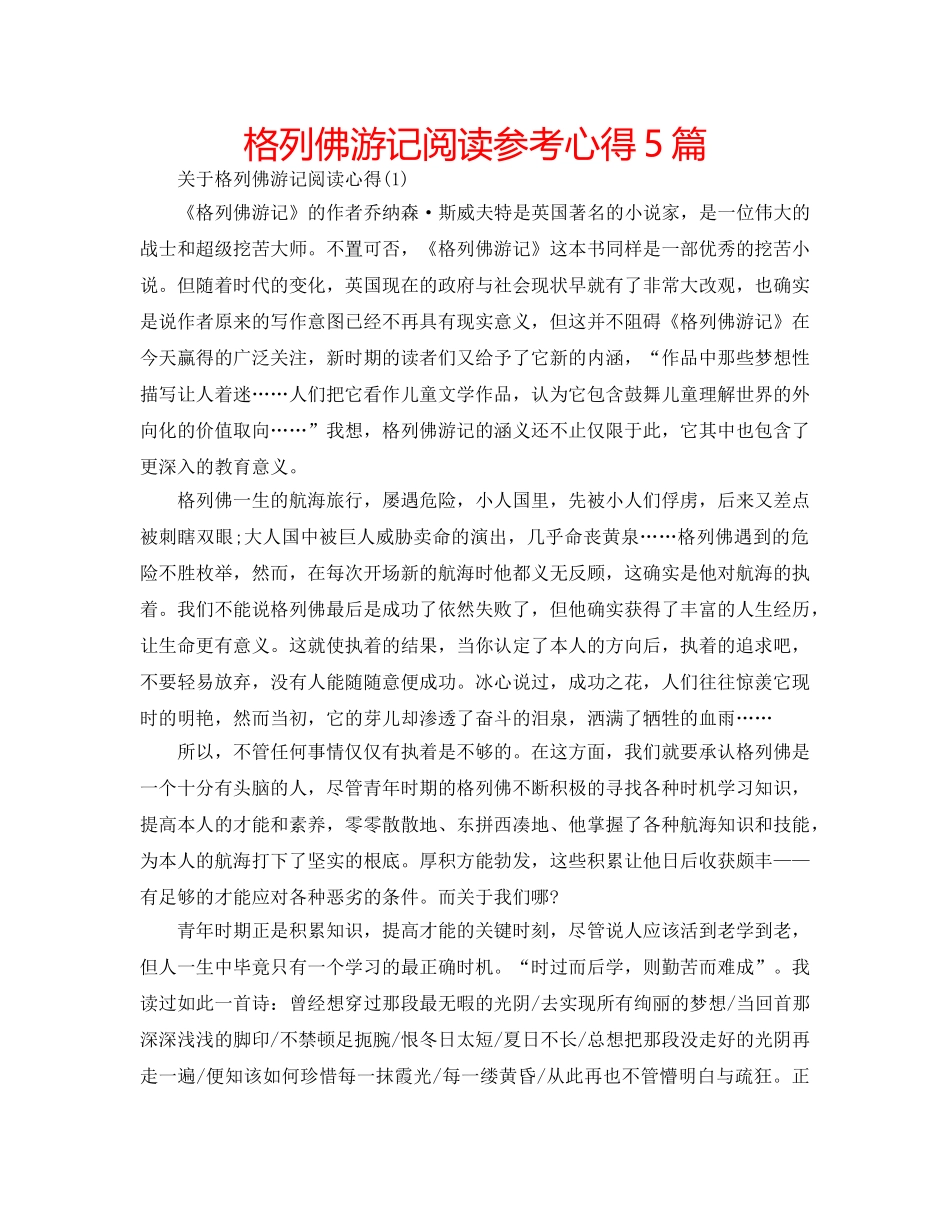 格列佛游记阅读参考心得5篇

关于格列佛游记阅读心得(1)

《格列佛游记》的作者乔纳森·斯威夫特是英国著名的小说家，是一位伟大的战士和超级挖苦大师。不置可否，《格列佛游记》这本书同样是一部优秀的挖苦小说。但随着时代的变化，英国现在的政府与社会现状早就有了非常大改观，也确实是说作者原来的写作意图已经不再具有现实意义，但这并不阻碍《格列佛游记》在今天赢得的广泛关注，新时期的读者们又给予了它新的内涵，“作品中那些梦想性描写让人着迷……人们把它看作儿童文学作品，认为它包含鼓舞儿童理解世界的外向化的价值取向……”我想，格列佛游记的涵义还不止仅限于此，它其中也包含了更深入的教育意义。

格列佛一生的航海旅行，屡遇危险，小人国里，先被小人们俘虏，后来又差点被刺瞎双眼;大人国中被巨人威胁卖命的演出，几乎命丧黄泉……格列佛遇到的危险不胜枚举，然而，在每次开场新的航海时他都义无反顾，这确实是他对航海的执着。我们不能说格列佛最后是成功了依然失败了，但他确实获得了丰富的人生经历，让生命更有意义。这就使执着的结果，当你认定了本人的方向后，执着的追求吧，不要轻易放弃，没有人能随随意便成功。冰心说过，成功之花，人们往往惊羡它现时的明艳，然而当初，它的芽儿却渗透了奋斗的泪泉，洒满了牺牲的血雨……

所以，不管任何事情仅仅有执着是不够的。在这方面，我们就要承认格列佛是一个十分有头脑的人，尽管青年时期的格列佛不断积极的寻找各种时机学习知识，提高本人的才能和素养，零零散散地、东拼西凑地、他掌握了各种航海知识和技能，为本人的航海打下了坚实的根底。厚积方能勃发，这些积累让他日后收获颇丰——有足够的才能应对各种恶劣的条件。而关于我们哪?

青年时期正是积累知识，提高才能的关键时刻，尽管说人应该活到老学到老，但人一生中毕竟只有一个学习的最正确时机。“时过而后学，则勤苦而难成”。我读过如此一首诗：曾经想穿过那段最无暇的光阴/去实现所有绚丽的梦想/当回首那深深浅浅的脚印/不禁顿足扼腕/恨冬日太短/夏日不长/总想把那段没走好的光阴再走一遍/便知该如何珍惜每一抹霞光/每一缕黄昏/从此再也不管懵明白与疏狂。正